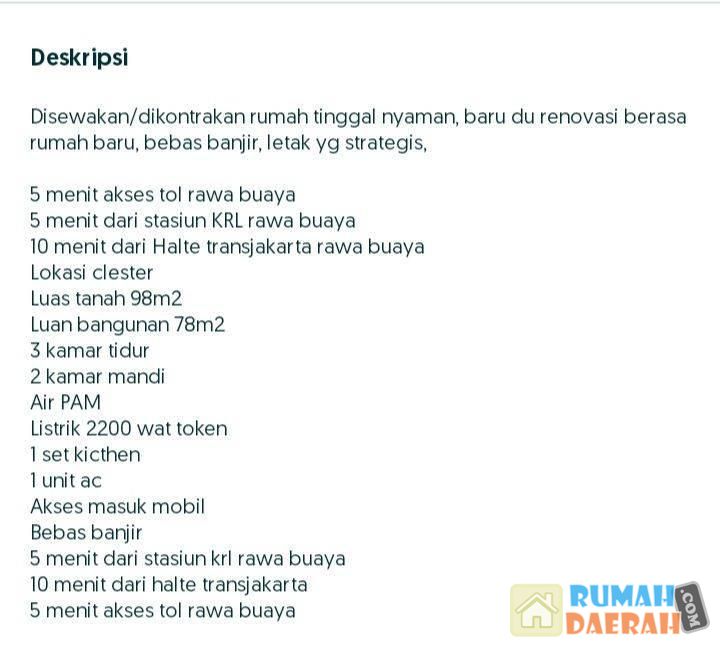 Deskripsi

Disewakan/dikontrakan rumah tinggal nyaman, baru du renovasi berasa rumah baru, bebas banjir, letak yg strategis,

5 menit akses tol rawa buaya
5 menit dari stasiun KRL rawa buaya
10 menit dari Halte transjakarta rawa buaya
Lokasi clester
Luas tanah 98m2
Luan bangunan 78m2
3 kamar tidur
2 kamar mandi
Air PAM
Listrik 2200 wat token
1 set kicthen
1 unit ac
Akses masuk mobil
Bebas banjir
5 menit dari stasiun krl rawa buaya
10 menit dari halte transjakarta
5 menit akses tol rawa buaya

RUMAH DAERAH .COM